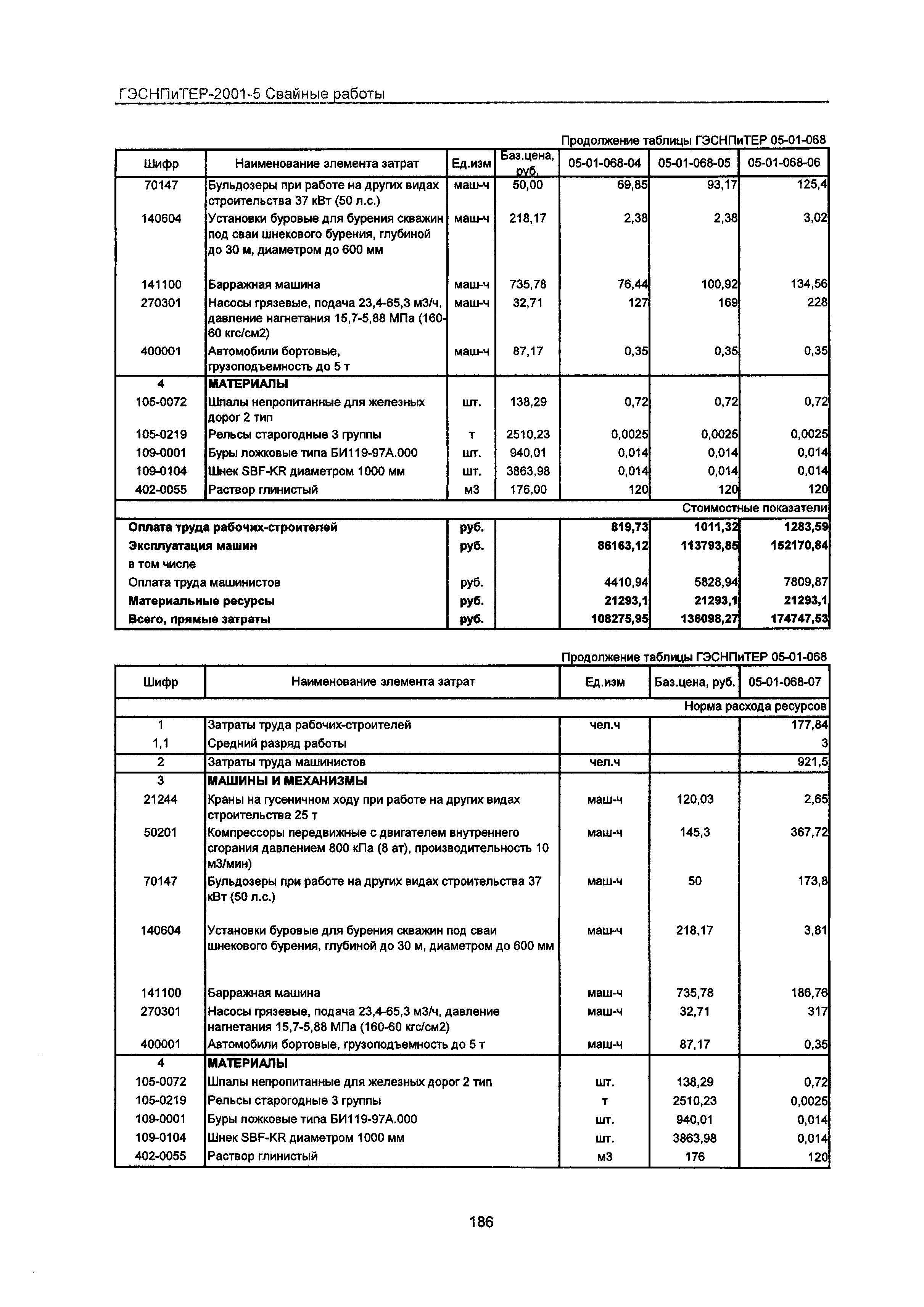 ГЭСНПиТЕР-2001-5 Свайные работы

Продолжение таблицы ГЭСНПиТЕР 05-01-068

| Шифр | Наименование элемента затрат | Ед.изм | Баз.цена, руб. | 05-01-068-04 | 05-01-068-05 | 05-01-068-06 |
|---|---|---|---|---|---|---|
| 70147 | Бульдозеры при работе на других видах строительства 37 кВт (50 л.с.) | маш-ч | 50,00 | 69,85 | 93,17 | 125,4 |
| 140604 | Установки буровые для бурения скважин под сваи шнекового бурения, глубиной до 30 м, диаметром до 600 мм | маш-ч | 218,17 | 2,38 | 2,38 | 3,02 |
| 141100 | Барражная машина | маш-ч | 735,78 | 76,44 | 100,92 | 134,56 |
| 270301 | Насосы грязевые, подача 23,4-65,3 м3/ч, давление нагнетания 15,7-5,88 МПа (160-60 кгс/см2) | маш-ч | 32,71 | 127 | 169 | 228 |
| 400001 | Автомобили бортовые, грузоподъемность до 5 т | маш-ч | 87,17 | 0,35 | 0,35 | 0,35 |
| 4 | МАТЕРИАЛЫ | | | | | |
| 105-0072 | Шпалы непропитанные для железных дорог 2 тип | шт. | 138,29 | 0,72 | 0,72 | 0,72 |
| 105-0219 | Рельсы старогодные 3 группы | т | 2510,23 | 0,0025 | 0,0025 | 0,0025 |
| 109-0001 | Буры ложковые типа БИ119-97А.000 | шт. | 940,01 | 0,014 | 0,014 | 0,014 |
| 109-0104 | Шнек SBF-KR диаметром 1000 мм | шт. | 3863,98 | 0,014 | 0,014 | 0,014 |
| 402-0055 | Раствор глинистый | м3 | 176,00 | 120 | 120 | 120 |
| | | | | | | Стоимостные показатели |
| Оплата труда рабочих-строителей | | руб. | | 819,73 | 1011,32 | 1283,59 |
| Эксплуатация машин | | руб. | | 86163,12 | 113793,85 | 152170,84 |
| в том числе | | | | | | |
| Оплата труда машинистов | | руб. | | 4410,94 | 5828,94 | 7809,87 |
| Материальные ресурсы | | руб. | | 21293,1 | 21293,1 | 21293,1 |
| Всего, прямые затраты | | руб. | | 108275,95 | 136098,27 | 174747,53 |

Продолжение таблицы ГЭСНПиТЕР 05-01-068

| Шифр | Наименование элемента затрат | Ед.изм | Баз.цена, руб. | 05-01-068-07 |
|---|---|---|---|---|
| | | | | Норма расхода ресурсов |
| 1 | Затраты труда рабочих-строителей | чел.ч | | 177,84 |
| 1,1 | Средний разряд работы | | | 3 |
| 2 | Затраты труда машинистов | чел.ч | | 921,5 |
| 3 | МАШИНЫ И МЕХАНИЗМЫ | | | |
| 21244 | Краны на гусеничном ходу при работе на других видах строительства 25 т | маш-ч | 120,03 | 2,65 |
| 50201 | Компрессоры передвижные с двигателем внутреннего сгорания давлением 800 кПа (8 ат), производительность 10 м3/мин) | маш-ч | 145,3 | 367,72 |
| 70147 | Бульдозеры при работе на других видах строительства 37 кВт (50 л.с.) | маш-ч | 50 | 173,8 |
| 140604 | Установки буровые для бурения скважин под сваи шнекового бурения, глубиной до 30 м, диаметром до 600 мм | маш-ч | 218,17 | 3,81 |
| 141100 | Барражная машина | маш-ч | 735,78 | 186,76 |
| 270301 | Насосы грязевые, подача 23,4-65,3 м3/ч, давление нагнетания 15,7-5,88 МПа (160-60 кгс/см2) | маш-ч | 32,71 | 317 |
| 400001 | Автомобили бортовые, грузоподъемность до 5 т | маш-ч | 87,17 | 0,35 |
| 4 | МАТЕРИАЛЫ | | | |
| 105-0072 | Шпалы непропитанные для железных дорог 2 тип | шт. | 138,29 | 0,72 |
| 105-0219 | Рельсы старогодные 3 группы | т | 2510,23 | 0,0025 |
| 109-0001 | Буры ложковые типа БИ119-97А.000 | шт. | 940,01 | 0,014 |
| 109-0104 | Шнек SBF-KR диаметром 1000 мм | шт. | 3863,98 | 0,014 |
| 402-0055 | Раствор глинистый | м3 | 176 | 120 |

186